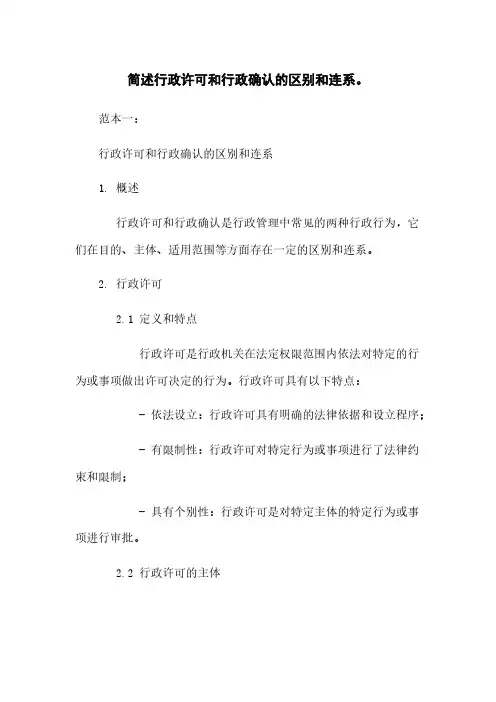 简述行政许可和行政确认的区别和连系。

范本一：

行政许可和行政确认的区别和连系

1. 概述

行政许可和行政确认是行政管理中常见的两种行政行为，它们在目的、主体、适用范围等方面存在一定的区别和连系。

2. 行政许可

2.1 定义和特点

行政许可是行政机关在法定权限范围内依法对特定的行为或事项做出许可决定的行为。行政许可具有以下特点：

- 依法设立：行政许可具有明确的法律依据和设立程序；

- 有限制性：行政许可对特定行为或事项进行了法律约束和限制；

- 具有个别性：行政许可是对特定主体的特定行为或事项进行审批。

2.2 行政许可的主体